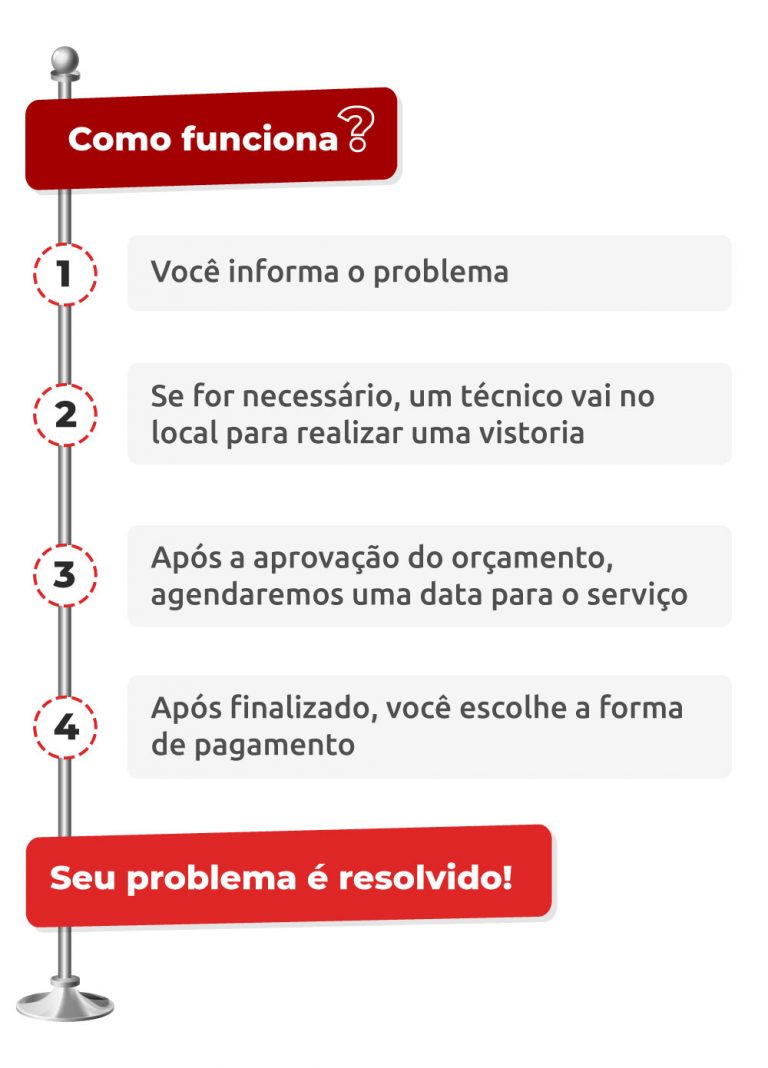 Como funciona?

1
Você informa o problema

2
Se for necessário, um técnico vai no local para realizar uma vistoria

3
Após a aprovação do orçamento, agendaremos uma data para o serviço

4
Após finalizado, você escolhe a forma de pagamento

Seu problema é resolvido!